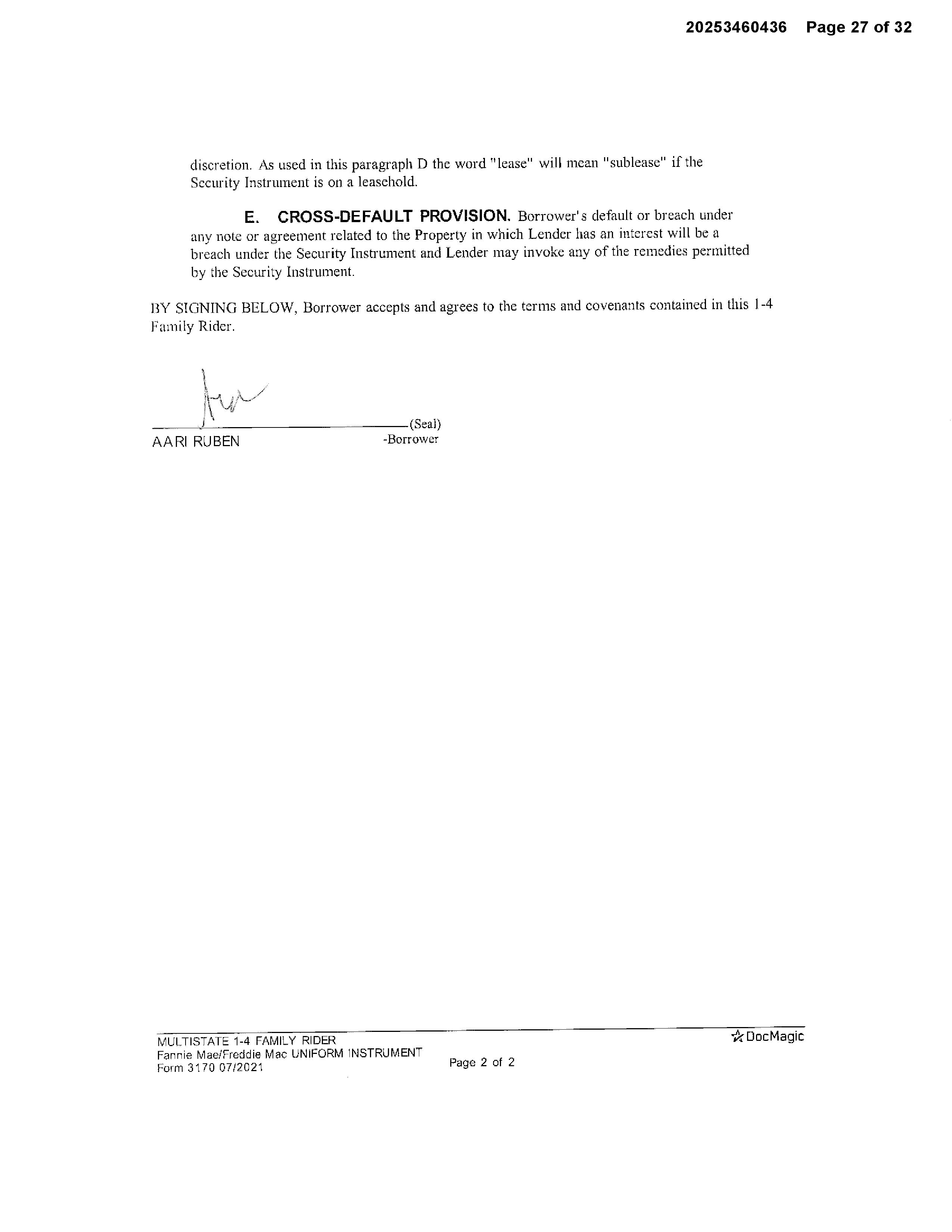 20253460436 Page 27 of 32

discretion. As used in this paragraph D the word "lease" will mean "sublease" if the Security Instrument is on a leasehold.

E. CROSS-DEFAULT PROVISION. Borrower's default or breach under any note or agreement related to the Property in which Lender has an interest will be a breach under the Security Instrument and Lender may invoke any of the remedies permitted by the Security Instrument.

BY SIGNING BELOW, Borrower accepts and agrees to the terms and covenants contained in this 1-4 Family Rider.

(Seal)
AARI RUBEN -Borrower

MULTISTATE 1-4 FAMILY RIDER
Fannie Mae/Freddie Mac UNIFORM INSTRUMENT
Form 3170 07/2021
Page 2 of 2
DocMagic